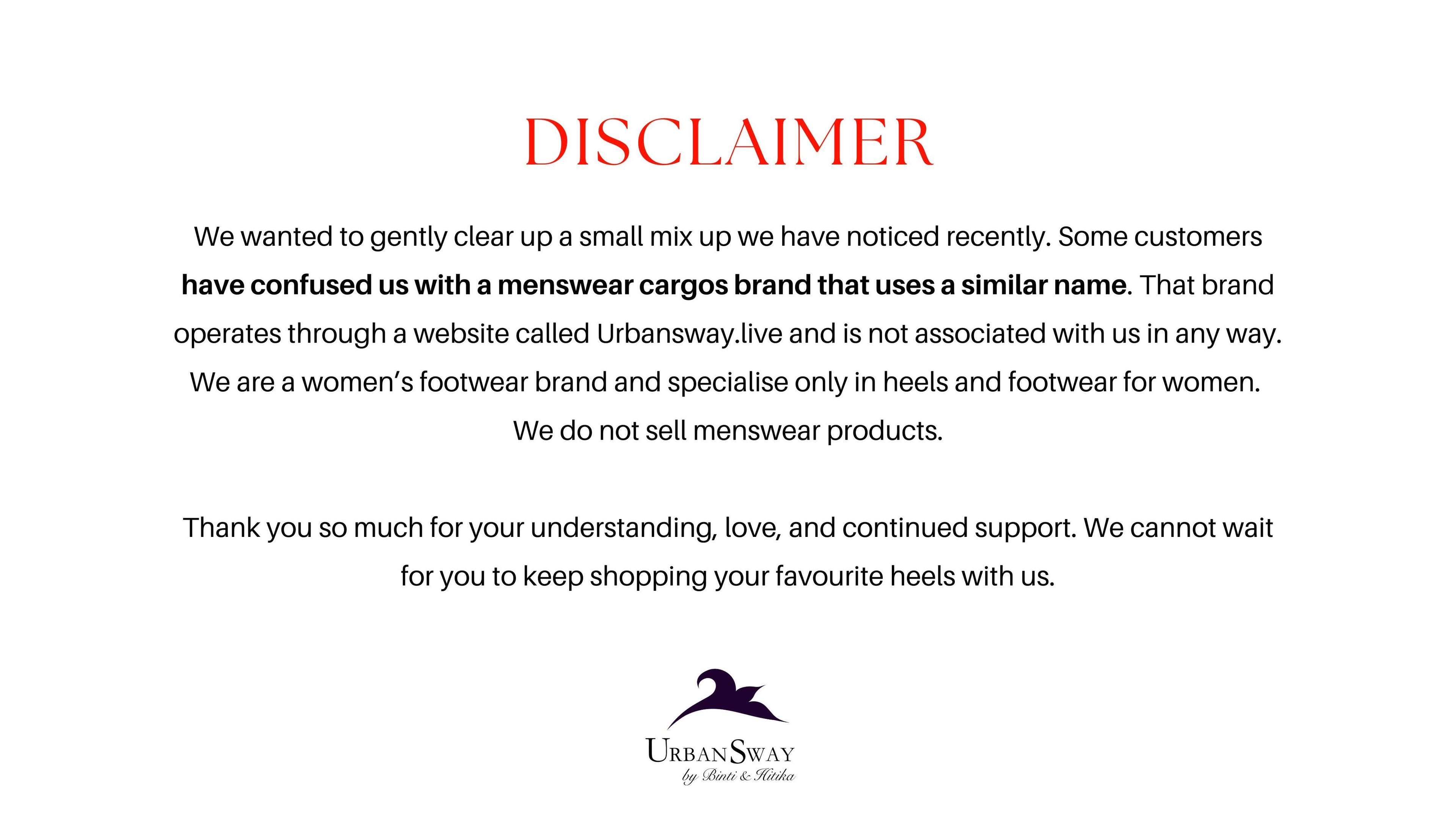 DISCLAIMER

We wanted to gently clear up a small mix up we have noticed recently. Some customers have confused us with a menswear cargos brand that uses a similar name. That brand operates through a website called Urbansway.live and is not associated with us in any way. We are a women's footwear brand and specialise only in heels and footwear for women. We do not sell menswear products.

Thank you so much for your understanding, love, and continued support. We cannot wait for you to keep shopping your favourite heels with us.

URBANSWAY
by Binti & Hitika